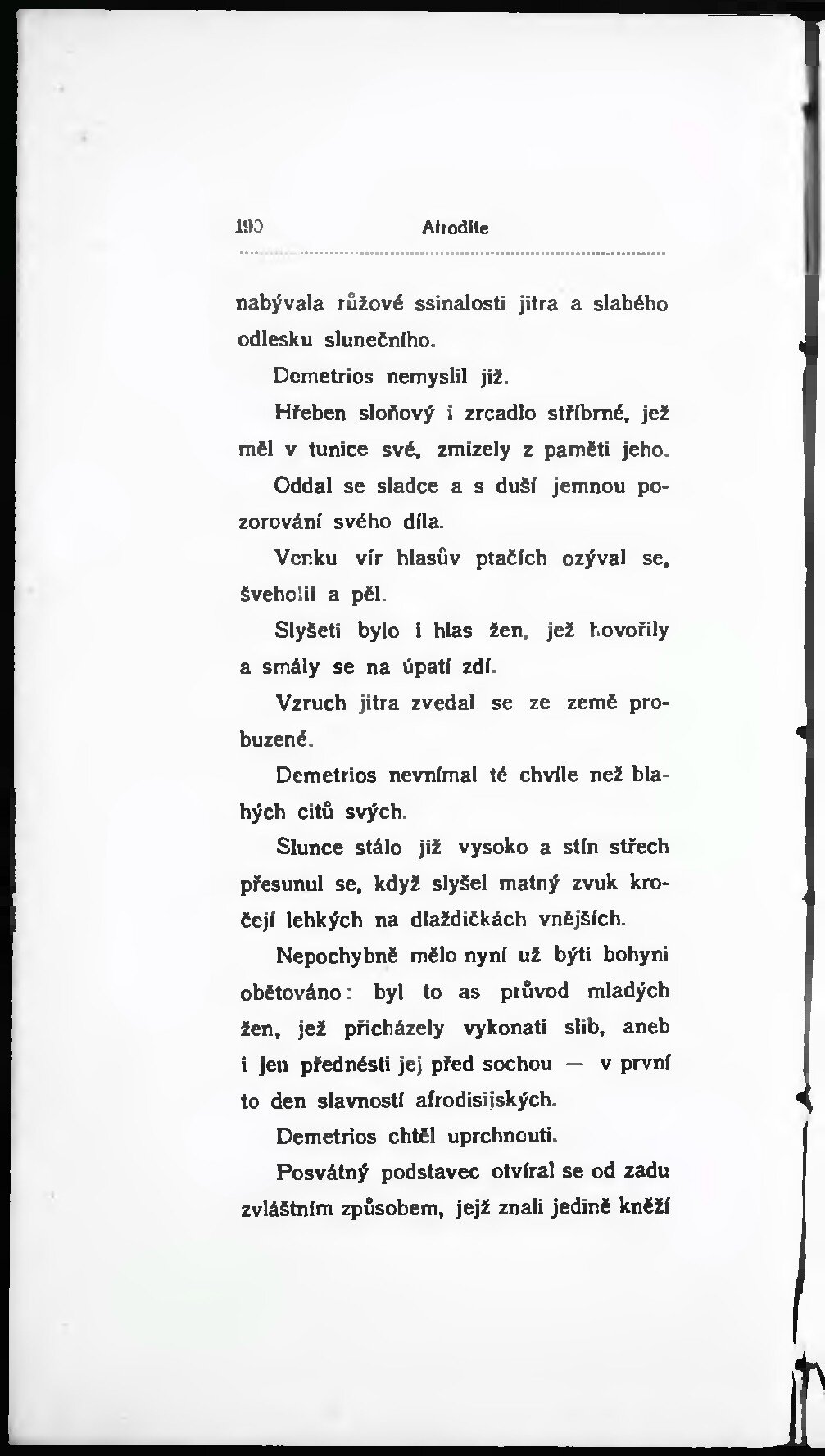 190 Afrodite

nabývala růžové ssinalosti jitra a slabého odlesku slunečního.

Demetrios nemyslil již.

Hřeben sloňový i zrcadlo stříbrné, jež měl v tunice své, zmizely z paměti jeho.

Oddal se sladce a s duší jemnou pozorování svého díla.

Venku vír hlasův ptačích ozýval se, šveholil a pěl.

Slyšeti bylo i hlas žen, jež hovořily a smály se na úpatí zdí.

Vzruch jitra zvedal se ze země probuzené.

Demetrios nevnímal té chvíle než blahých citů svých.

Slunce stálo již vysoko a stín střech přesunul se, když slyšel matný zvuk kročejí lehkých na dlaždičkách vnějších.

Nepochybně mělo nyní už býti bohyni obětováno: byl to as průvod mladých žen, jež přicházely vykonati slib, aneb i jen přednésti jej před sochou — v první to den slavností afrodisijských.

Demetrios chtěl uprchnouti.

Posvátný podstavec otvíral se od zadu zvláštním způsobem, jejž znali jedině kněží